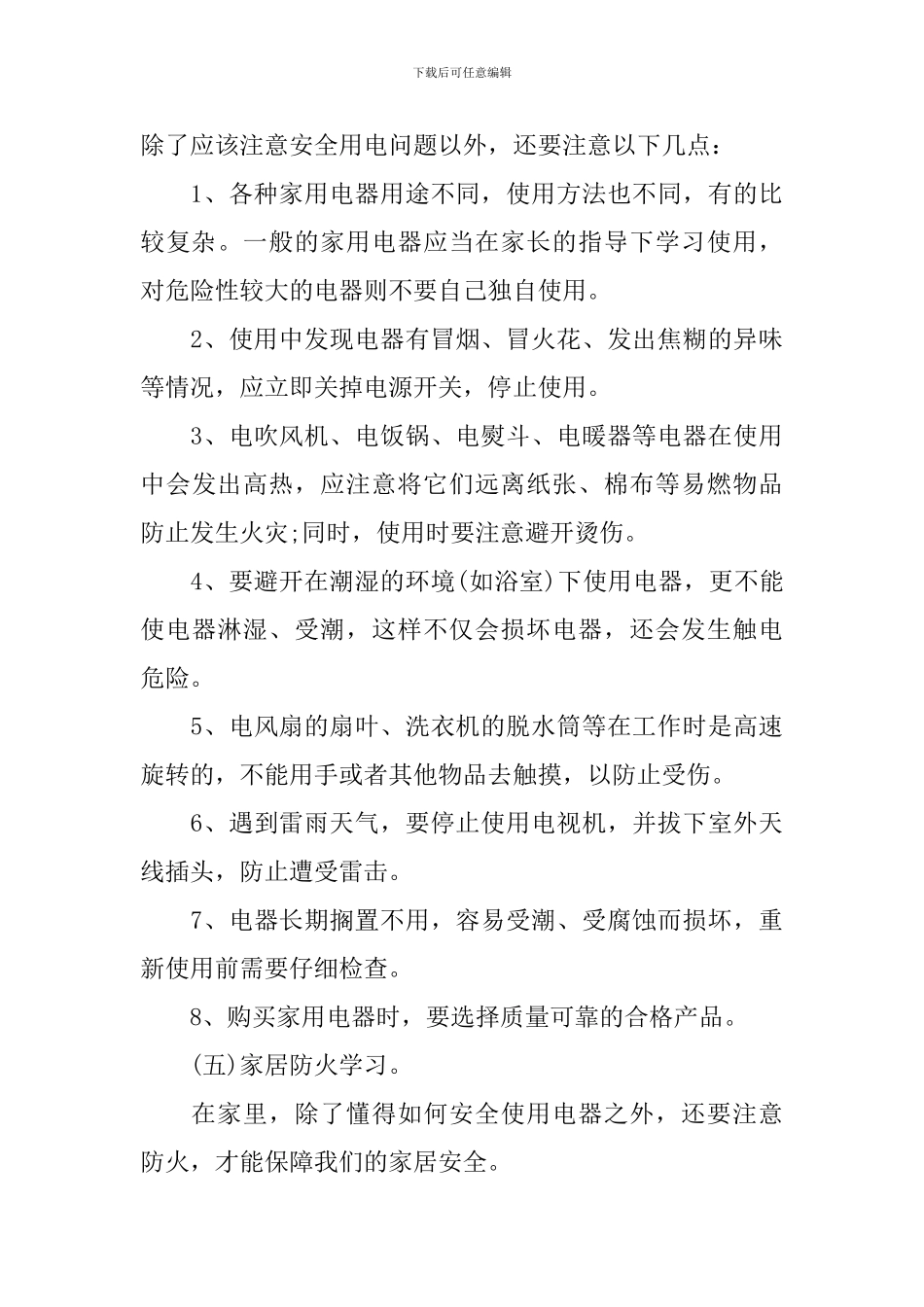 下载后可任意编辑

除了应该注意安全用电问题以外，还要注意以下几点：

1、各种家用电器用途不同，使用方法也不同，有的比较复杂。一般的家用电器应当在家长的指导下学习使用，对危险性较大的电器则不要自己独自使用。

2、使用中发现电器有冒烟、冒火花、发出焦糊的异味等情况，应立即关掉电源开关，停止使用。

3、电吹风机、电饭锅、电熨斗、电暖器等电器在使用中会发出高热，应注意将它们远离纸张、棉布等易燃物品防止发生火灾;同时，使用时要注意避开烫伤。

4、要避开在潮湿的环境(如浴室)下使用电器，更不能使电器淋湿、受潮，这样不仅会损坏电器，还会发生触电危险。

5、电风扇的扇叶、洗衣机的脱水筒等在工作时是高速旋转的，不能用手或者其他物品去触摸，以防止受伤。

6、遇到雷雨天气，要停止使用电视机，并拔下室外天线插头，防止遭受雷击。

7、电器长期搁置不用，容易受潮、受腐蚀而损坏，重新使用前需要仔细检查。

8、购买家用电器时，要选择质量可靠的合格产品。

(五)家居防火学习。

在家里，除了懂得如何安全使用电器之外，还要注意防火，才能保障我们的家居安全。